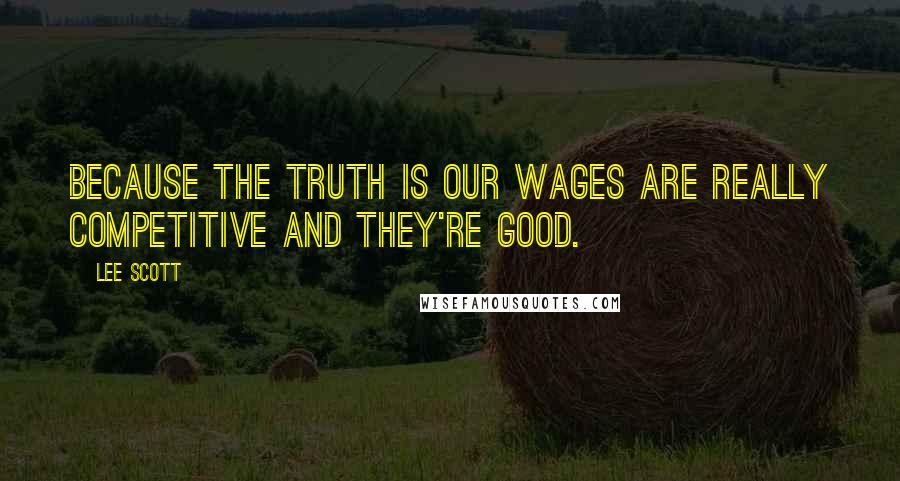 BECAUSE THE TRUTH IS OUR WAGES ARE REALLY COMPETITIVE AND THEY'RE GOOD.

LEE SCOTT

WISEFAMOUSQUOTES.COM